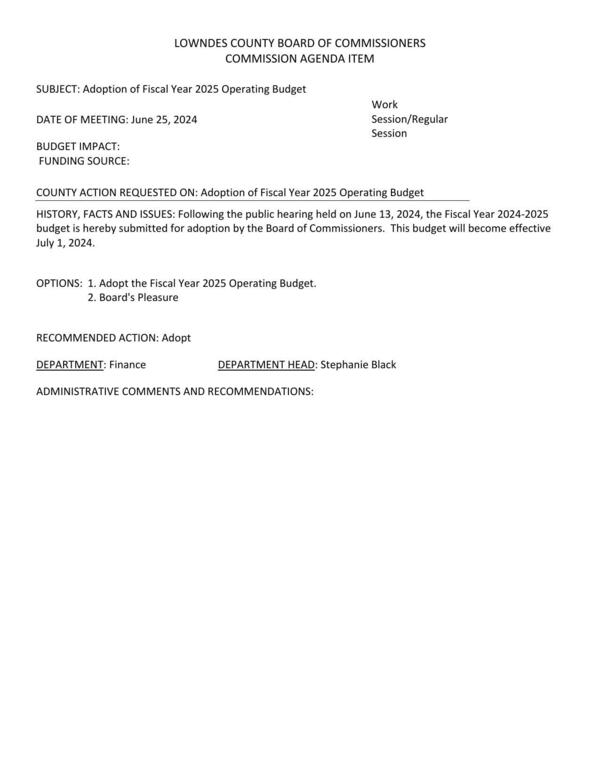 LOWNDES COUNTY BOARD OF COMMISSIONERS
COMMISSION AGENDA ITEM

SUBJECT: Adoption of Fiscal Year 2025 Operating Budget

DATE OF MEETING: June 25, 2024

Work Session/Regular Session

BUDGET IMPACT:
FUNDING SOURCE:

COUNTY ACTION REQUESTED ON: Adoption of Fiscal Year 2025 Operating Budget

HISTORY, FACTS AND ISSUES: Following the public hearing held on June 13, 2024, the Fiscal Year 2024-2025 budget is hereby submitted for adoption by the Board of Commissioners. This budget will become effective July 1, 2024.

OPTIONS: 1. Adopt the Fiscal Year 2025 Operating Budget.
2. Board's Pleasure

RECOMMENDED ACTION: Adopt

DEPARTMENT: Finance DEPARTMENT HEAD: Stephanie Black

ADMINISTRATIVE COMMENTS AND RECOMMENDATIONS: